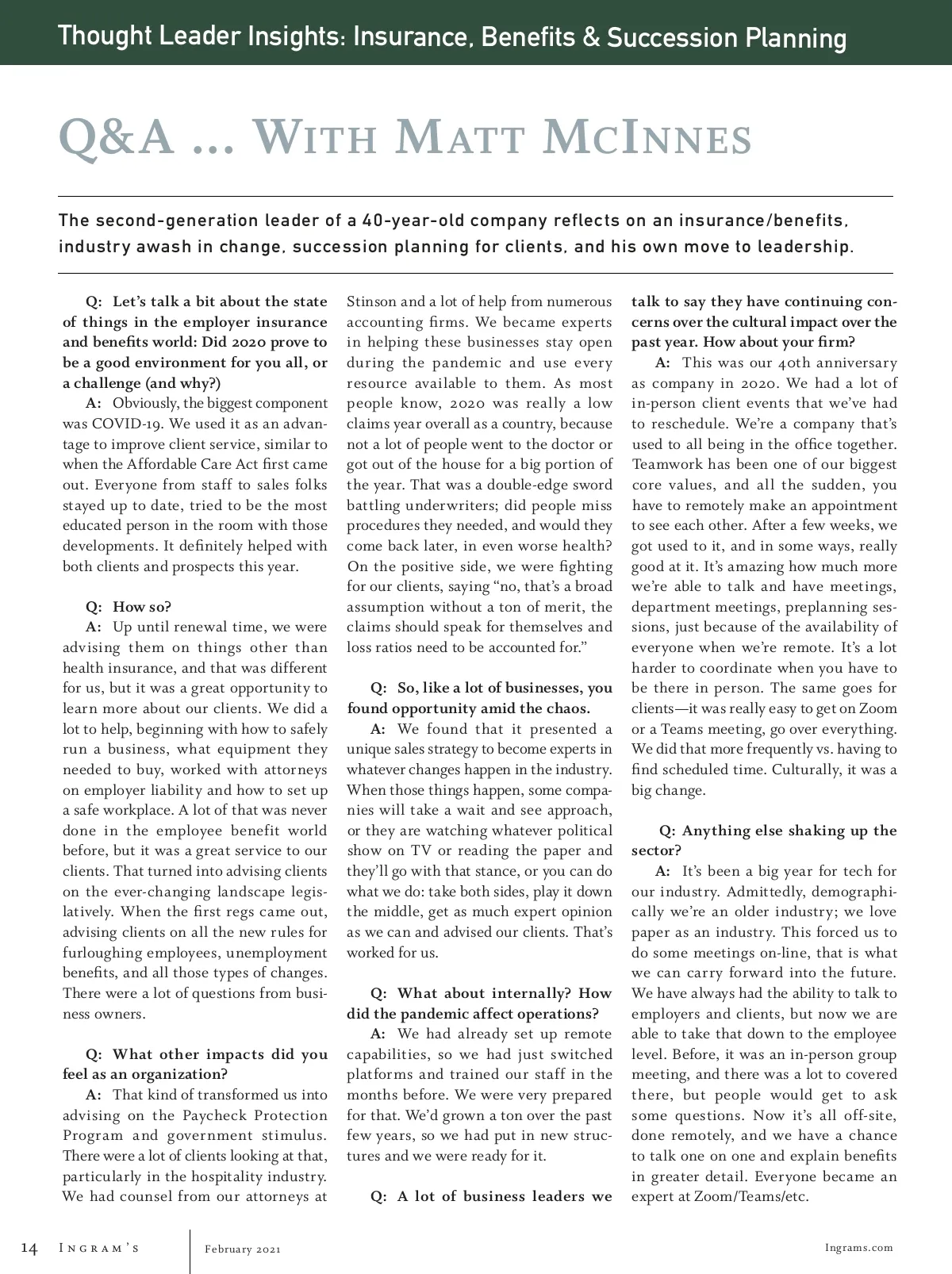 Thought Leader Insights: Insurance, Benefits & Succession Planning

Q&A ... With Matt McInnes

The second-generation leader of a 40-year-old company reflects on an insurance/benefits, industry awash in change, succession planning for clients, and his own move to leadership.

Q: Let's talk a bit about the state of things in the employer insurance and benefits world: Did 2020 prove to be a good environment for you all, or a challenge (and why?)

A: Obviously, the biggest component was COVID-19. We used it as an advantage to improve client service, similar to when the Affordable Care Act first came out. Everyone from staff to sales folks stayed up to date, tried to be the most educated person in the room with those developments. It definitely helped with both clients and prospects this year.

Q: How so?

A: Up until renewal time, we were advising them on things other than health insurance, and that was different for us, but it was a great opportunity to learn more about our clients. We did a lot to help, beginning with how to safely run a business, what equipment they needed to buy, worked with attorneys on employer liability and how to set up a safe workplace. A lot of that was never done in the employee benefit world before, but it was a great service to our clients. That turned into advising clients on the ever-changing landscape legislatively. When the first regs came out, advising clients on all the new rules for furloughing employees, unemployment benefits, and all those types of changes. There were a lot of questions from business owners.

Q: What other impacts did you feel as an organization?

A: That kind of transformed us into advising on the Paycheck Protection Program and government stimulus. There were a lot of clients looking at that, particularly in the hospitality industry. We had counsel from our attorneys at Stinson and a lot of help from numerous accounting firms. We became experts in helping these businesses stay open during the pandemic and use every resource available to them. As most people know, 2020 was really a low claims year overall as a country, because not a lot of people went to the doctor or got out of the house for a big portion of the year. That was a double-edge sword battling underwriters; did people miss procedures they needed, and would they come back later, in even worse health? On the positive side, we were fighting for our clients, saying "no, that's a broad assumption without a ton of merit, the claims should speak for themselves and loss ratios need to be accounted for."

Q: So, like a lot of businesses, you found opportunity amid the chaos.

A: We found that it presented a unique sales strategy to become experts in whatever changes happen in the industry. When those things happen, some companies will take a wait and see approach, or they are watching whatever political show on TV or reading the paper and they'll go with that stance, or you can do what we do: take both sides, play it down the middle, get as much expert opinion as we can and advised our clients. That's worked for us.

Q: What about internally? How did the pandemic affect operations?

A: We had already set up remote capabilities, so we had just switched platforms and trained our staff in the months before. We were very prepared for that. We'd grown a ton over the past few years, so we had put in new structures and we were ready for it.

Q: A lot of business leaders we talk to say they have continuing concerns over the cultural impact over the past year. How about your firm?

A: This was our 40th anniversary as company in 2020. We had a lot of in-person client events that we've had to reschedule. We're a company that's used to all being in the office together. Teamwork has been one of our biggest core values, and all the sudden, you have to remotely make an appointment to see each other. After a few weeks, we got used to it, and in some ways, really good at it. It's amazing how much more we're able to talk and have meetings, department meetings, preplanning sessions, just because of the availability of everyone when we're remote. It's a lot harder to coordinate when you have to be there in person. The same goes for clients—it was really easy to get on Zoom or a Teams meeting, go over everything. We did that more frequently vs. having to find scheduled time. Culturally, it was a big change.

Q: Anything else shaking up the sector?

A: It's been a big year for tech for our industry. Admittedly, demographically we're an older industry; we love paper as an industry. This forced us to do some meetings on-line, that is what we can carry forward into the future. We have always had the ability to talk to employers and clients, but now we are able to take that down to the employee level. Before, it was an in-person group meeting, and there was a lot to covered there, but people would get to ask some questions. Now it's all off-site, done remotely, and we have a chance to talk one on one and explain benefits in greater detail. Everyone became an expert at Zoom/Teams/etc.

14 Ingram's February 2021 Ingrams.com